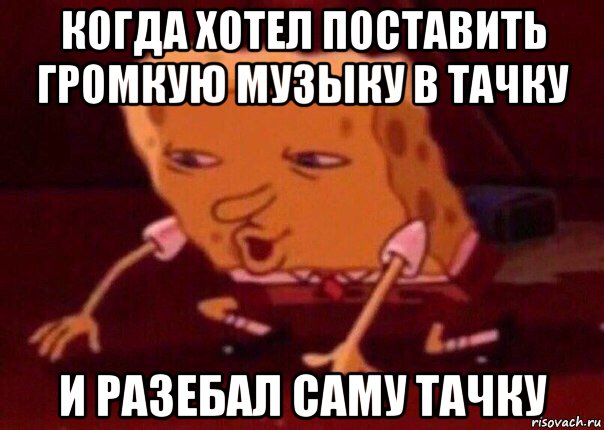 КОГДА ХОТЕЛ ПОСТАВИТЬ ГРОМКУЮ МУЗЫКУ В ТАЧКУ

И РАЗЕБАЛ САМУ ТАЧКУ

risovach.ru